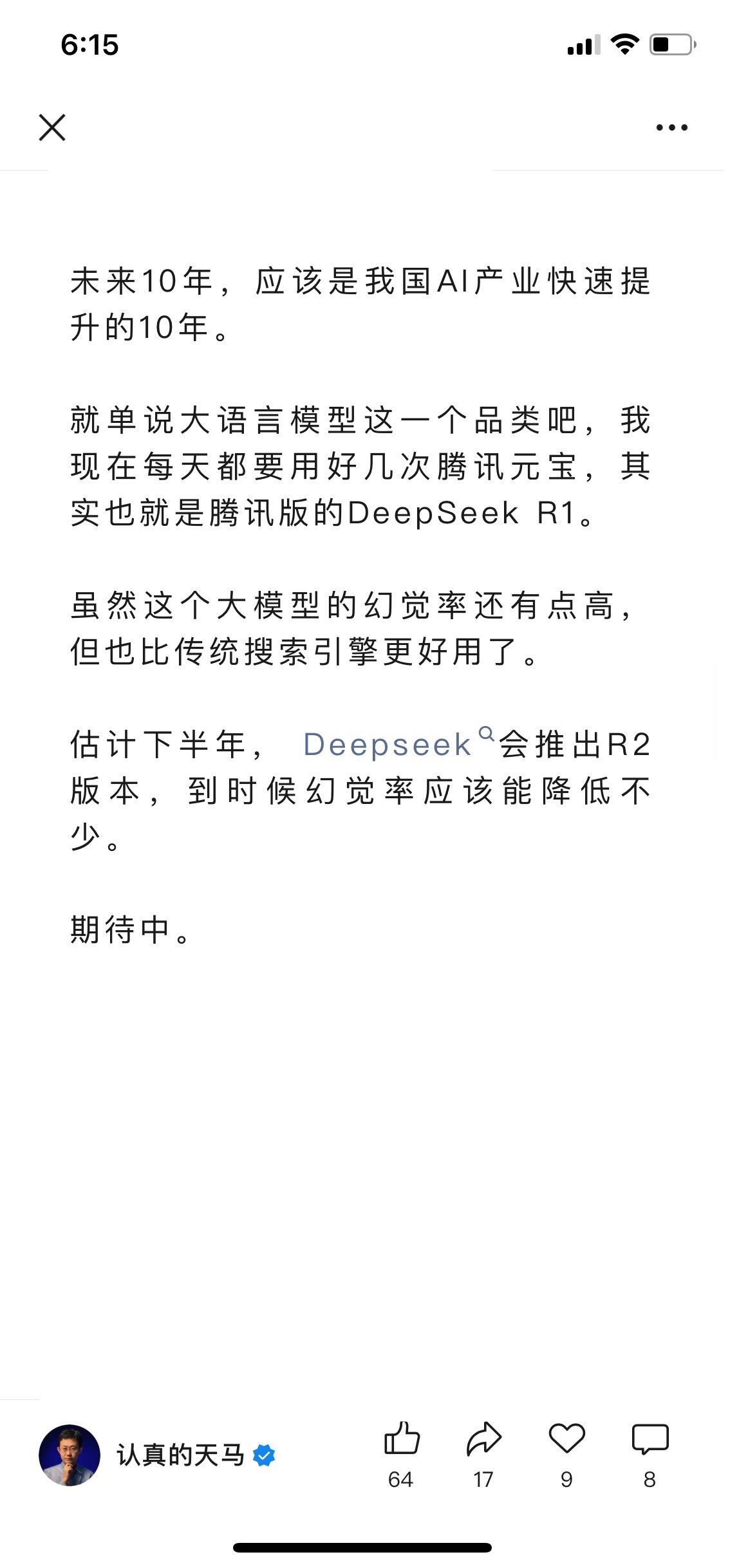 6:15

未来10年，应该是我国AI产业快速提升的10年。

就单说大语言模型这一个品类吧，我现在每天都要用好几次腾讯元宝，其实也就是腾讯版的DeepSeek R1。

虽然这个大模型的幻觉率还有点高，但也比传统搜索引擎更好用了。

估计下半年，Deepseek会推出R2版本，到时候幻觉率应该能降低不少。

期待中。

认真的天马

64
17
9
8